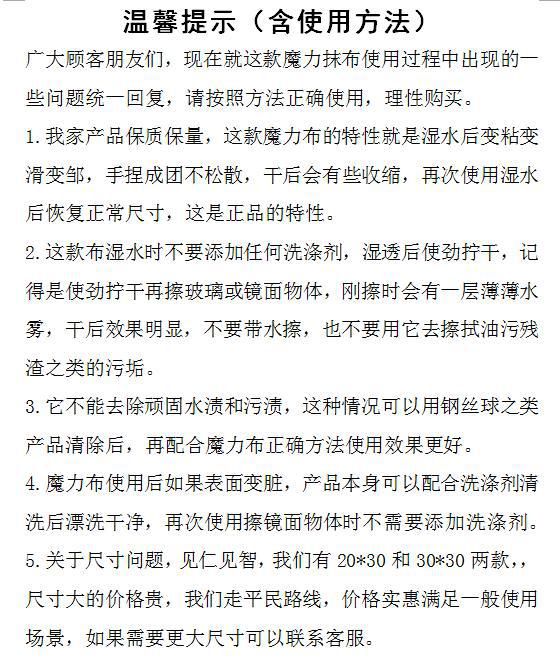 温馨提示（含使用方法）

广大顾客朋友们，现在就这款魔力抹布使用过程中出现的一些问题统一回复，请按照方法正确使用，理性购买。

1.我家产品保质保量，这款魔力布的特性就是湿水后变粘变滑变邹，手捏成团不松散，干后会有些收缩，再次使用湿水后恢复正常尺寸，这是正品的特性。

2.这款布湿水时不要添加任何洗涤剂，湿透后使劲拧干，记得是使劲拧干再擦玻璃或镜面物体，刚擦时会有一层薄薄水雾，干后效果明显，不要带水擦，也不要用它去擦拭油污残渣之类的污垢。

3.它不能去除顽固水渍和污渍，这种情况可以用钢丝球之类产品清除后，再配合魔力布正确方法使用效果更好。

4.魔力布使用后如果表面变脏，产品本身可以配合洗涤剂清洗后漂洗干净，再次使用擦镜面物体时不需要添加洗涤剂。

5.关于尺寸问题，见仁见智，我们有 20*30 和 30*30 两款，，尺寸大的价格贵，我们走平民路线，价格实惠满足一般使用场景，如果需要更大尺寸可以联系客服。